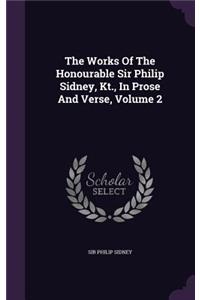 The Works Of The Honourable Sir Philip Sidney, Kt., In Prose And Verse, Volume 2

Scholar SELECT

SIR PHILIP SIDNEY